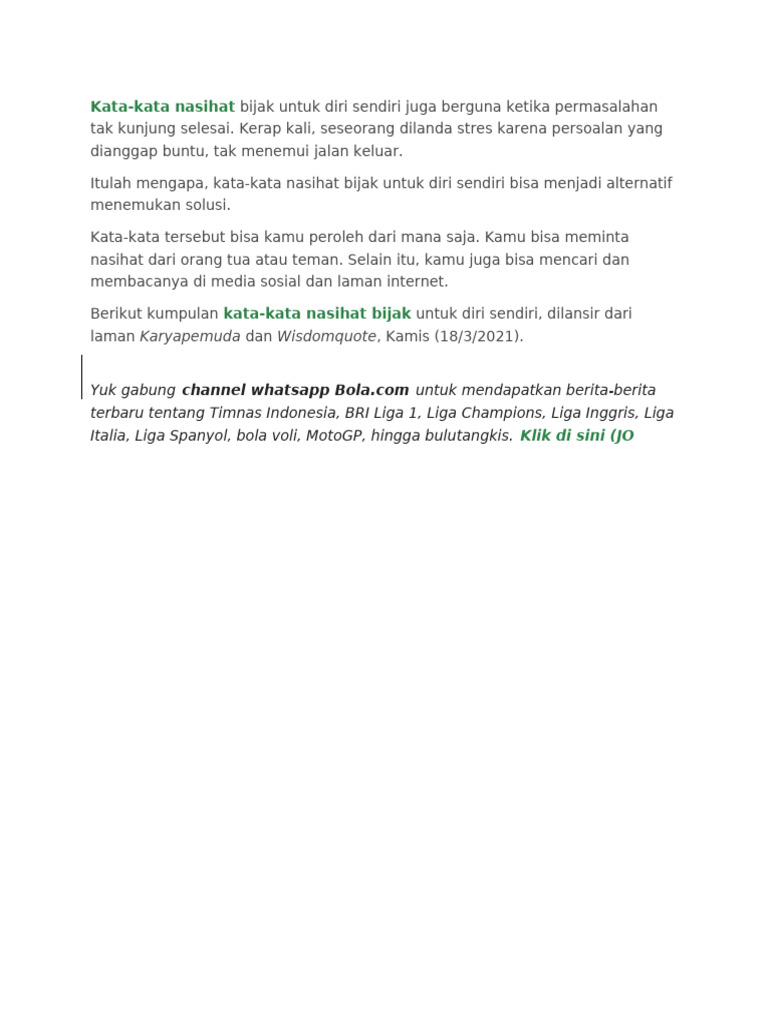 Kata-kata nasihat bijak untuk diri sendiri juga berguna ketika permasalahan tak kunjung selesai. Kerap kali, seseorang dilanda stres karena persoalan yang dianggap buntu, tak menemui jalan keluar.

Itulah mengapa, kata-kata nasihat bijak untuk diri sendiri bisa menjadi alternatif menemukan solusi.

Kata-kata tersebut bisa kamu peroleh dari mana saja. Kamu bisa meminta nasihat dari orang tua atau teman. Selain itu, kamu juga bisa mencari dan membacanya di media sosial dan laman internet.

Berikut kumpulan kata-kata nasihat bijak untuk diri sendiri, dilansir dari laman Karyapemuda dan Wisdomquote, Kamis (18/3/2021).

Yuk gabung channel whatsapp Bola.com untuk mendapatkan berita-berita terbaru tentang Timnas Indonesia, BRI Liga 1, Liga Champions, Liga Inggris, Liga Italia, Liga Spanyol, bola voli, MotoGP, hingga bulutangkis. Klik di sini (JO